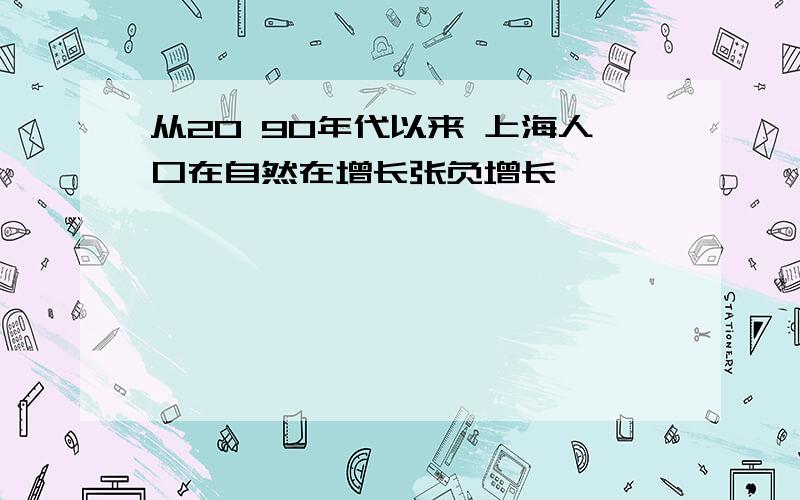 从20 90年代以来 上海人口在自然在增长张负增长

STATIONERY